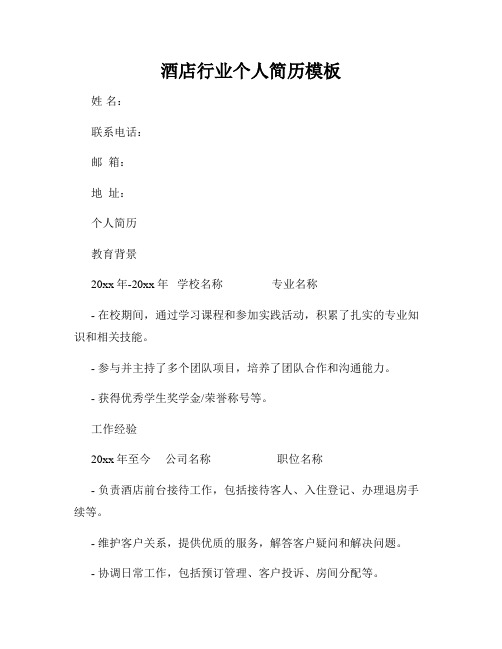 酒店行业个人简历模板

姓 名：

联系电话：

邮 箱：

地 址：

个人简历

教育背景

20xx 年-20xx 年 学校名称 专业名称

- 在校期间，通过学习课程和参加实践活动，积累了扎实的专业知识和相关技能。

- 参与并主持了多个团队项目，培养了团队合作和沟通能力。

- 获得优秀学生奖学金/荣誉称号等。

工作经验

20xx 年至今 公司名称 职位名称

- 负责酒店前台接待工作，包括接待客人、入住登记、办理退房手续等。

- 维护客户关系，提供优质的服务，解答客户疑问和解决问题。

- 协调日常工作，包括预订管理、客户投诉、房间分配等。